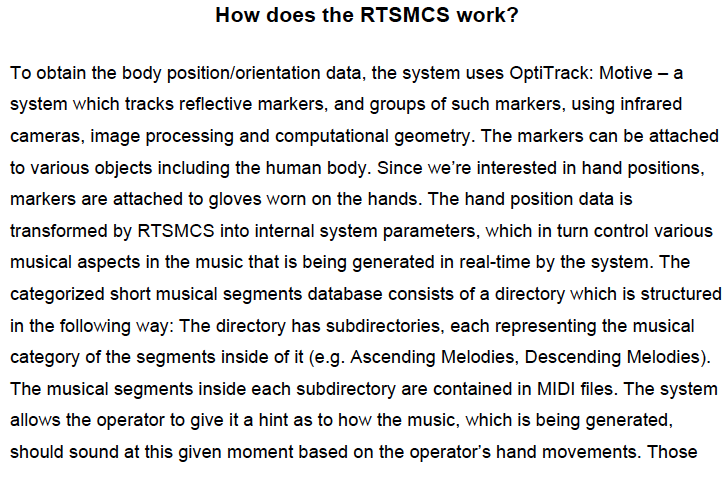 How does the RTSMCS work?

To obtain the body position/orientation data, the system uses OptiTrack: Motive – a system which tracks reflective markers, and groups of such markers, using infrared cameras, image processing and computational geometry. The markers can be attached to various objects including the human body. Since we're interested in hand positions, markers are attached to gloves worn on the hands. The hand position data is transformed by RTSMCS into internal system parameters, which in turn control various musical aspects in the music that is being generated in real-time by the system. The categorized short musical segments database consists of a directory which is structured in the following way: The directory has subdirectories, each representing the musical category of the segments inside of it (e.g. Ascending Melodies, Descending Melodies). The musical segments inside each subdirectory are contained in MIDI files. The system allows the operator to give it a hint as to how the music, which is being generated, should sound at this given moment based on the operator's hand movements. Those